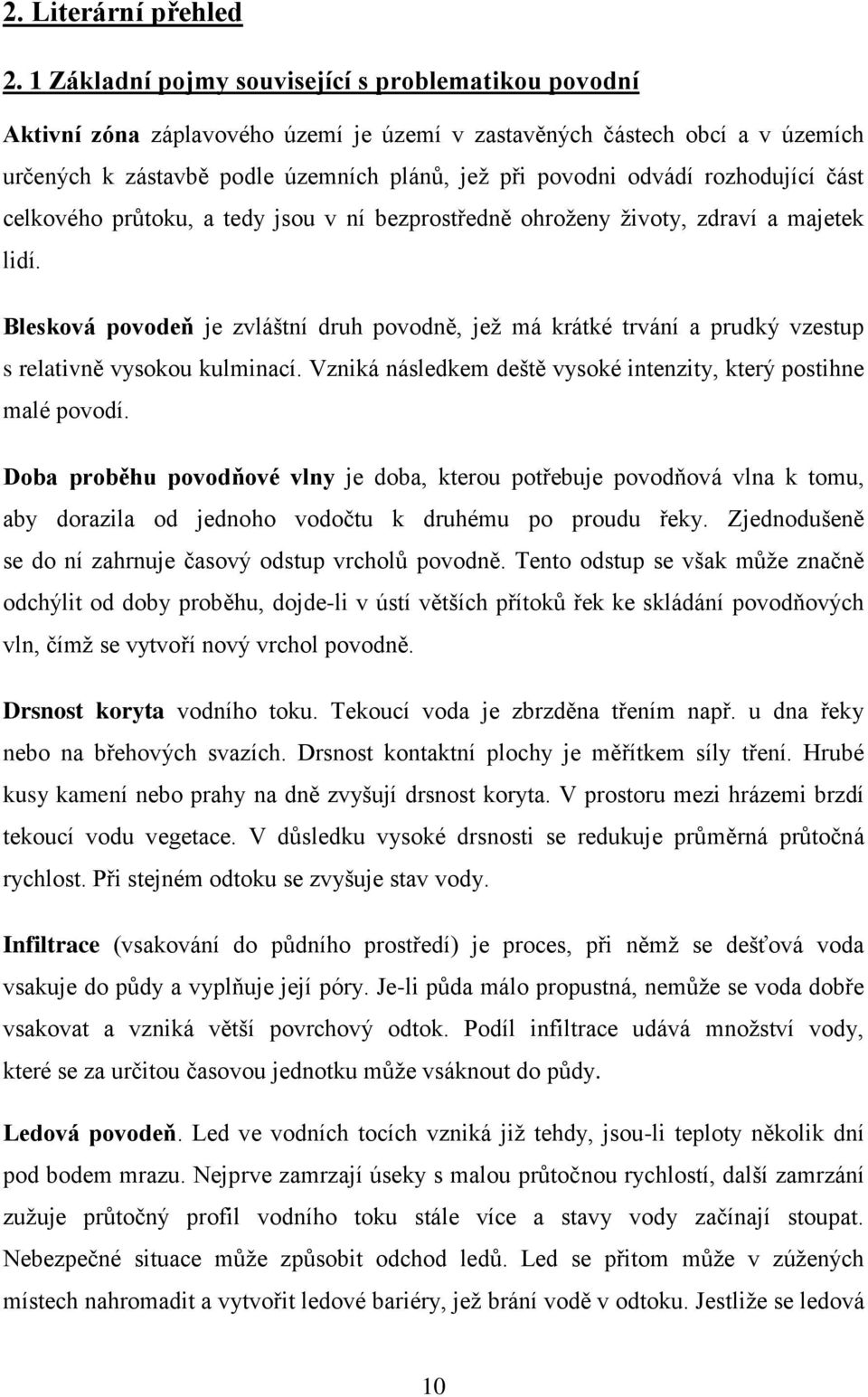 2. Literární přehled

2. 1 Základní pojmy související s problematikou povodní

Aktivní zóna záplavového území je území v zastavěných částech obcí a v územích určených k zástavbě podle územních plánů, jež při povodni odvádí rozhodující část celkového průtoku, a tedy jsou v ní bezprostředně ohroženy životy, zdraví a majetek lidí.

Blesková povodeň je zvláštní druh povodně, jež má krátké trvání a prudký vzestup s relativně vysokou kulminací. Vzniká následkem deště vysoké intenzity, který postihne malé povodí.

Doba proběhu povodňové vlny je doba, kterou potřebuje povodňová vlna k tomu, aby dorazila od jednoho vodočtu k druhému po proudu řeky. Zjednodušeně se do ní zahrnuje časový odstup vrcholů povodně. Tento odstup se však může značně odchýlit od doby proběhu, dojde-li v ústí větších přítoků řek ke skládání povodňových vln, čímž se vytvoří nový vrchol povodně.

Drsnost koryta vodního toku. Tekoucí voda je zbrzděna třením např. u dna řeky nebo na břehových svazích. Drsnost kontaktní plochy je měřítkem síly tření. Hrubé kusy kamení nebo prahy na dně zvyšují drsnost koryta. V prostoru mezi hrázemi brzdí tekoucí vodu vegetace. V důsledku vysoké drsnosti se redukuje průměrná průtočná rychlost. Při stejném odtoku se zvyšuje stav vody.

Infiltrace (vsakování do půdního prostředí) je proces, při němž se dešťová voda vsakuje do půdy a vyplňuje její póry. Je-li půda málo propustná, nemůže se voda dobře vsakovat a vzniká větší povrchový odtok. Podíl infiltrace udává množství vody, které se za určitou časovou jednotku může vsáknout do půdy.

Ledová povodeň. Led ve vodních tocích vzniká již tehdy, jsou-li teploty několik dní pod bodem mrazu. Nejprve zamrzají úseky s malou průtočnou rychlostí, další zamrzání zužuje průtočný profil vodního toku stále více a stavy vody začínají stoupat. Nebezpečné situace může způsobit odchod ledů. Led se přitom může v zúžených místech nahromadit a vytvořit ledové bariéry, jež brání vodě v odtoku. Jestliže se ledová

10